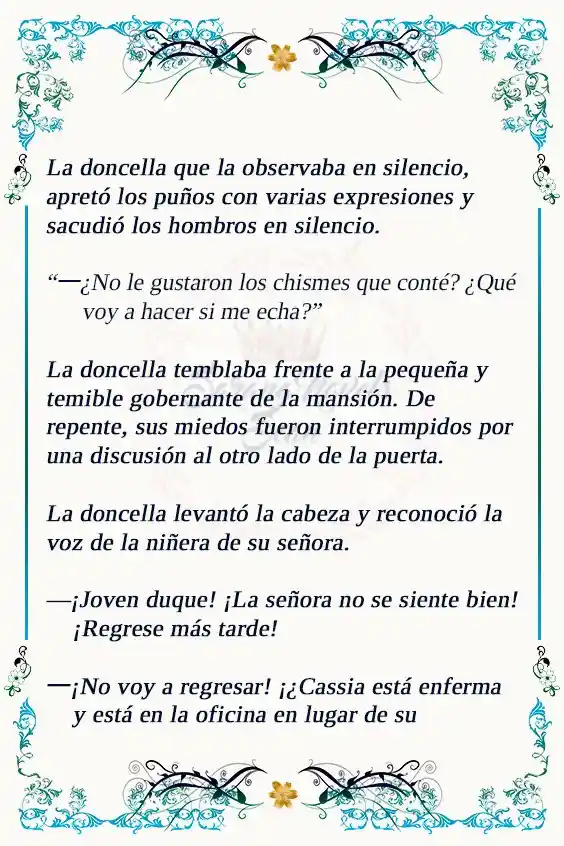 La doncella que la observaba en silencio, apretó los puños con varias expresiones y sacudió los hombros en silencio.

“—¿No le gustaron los chismes que conté? ¿Qué voy a hacer si me echa?”

La doncella temblaba frente a la pequeña y temible gobernante de la mansión. De repente, sus miedos fueron interrumpidos por una discusión al otro lado de la puerta.

La doncella levantó la cabeza y reconoció la voz de la niñera de su señora.

—¡Joven duque! ¡La señora no se siente bien! ¡Regrese más tarde!

—¡No voy a regresar! ¡¿Cassia está enferma y está en la oficina en lugar de su